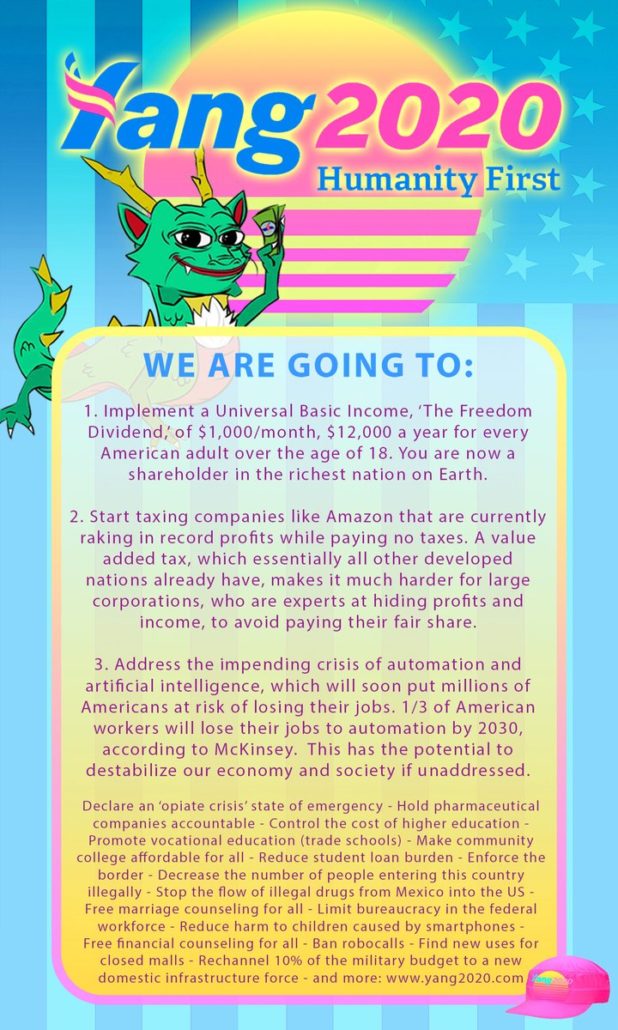 Yang2020
Humanity First

WE ARE GOING TO:

1. Implement a Universal Basic Income, 'The Freedom Dividend,' of $1,000/month, $12,000 a year for every American adult over the age of 18. You are now a shareholder in the richest nation on Earth.

2. Start taxing companies like Amazon that are currently raking in record profits while paying no taxes. A value added tax, which essentially all other developed nations already have, makes it much harder for large corporations, who are experts at hiding profits and income, to avoid paying their fair share.

3. Address the impending crisis of automation and artificial intelligence, which will soon put millions of Americans at risk of losing their jobs. 1/3 of American workers will lose their jobs to automation by 2030, according to McKinsey. This has the potential to destabilize our economy and society if unaddressed.

Declare an 'opiate crisis' state of emergency - Hold pharmaceutical companies accountable - Control the cost of higher education - Promote vocational education (trade schools) - Make community college affordable for all - Reduce student loan burden - Enforce the border - Decrease the number of people entering this country illegally - Stop the flow of illegal drugs from Mexico into the US - Free marriage counseling for all - Limit bureaucracy in the federal workforce - Reduce harm to children caused by smartphones - Free financial counseling for all - Ban robocalls - Find new uses for closed malls - Rechannel 10% of the military budget to a new domestic infrastructure force - and more: www.yang2020.com

Yang2020